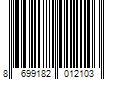 8 699182 012103